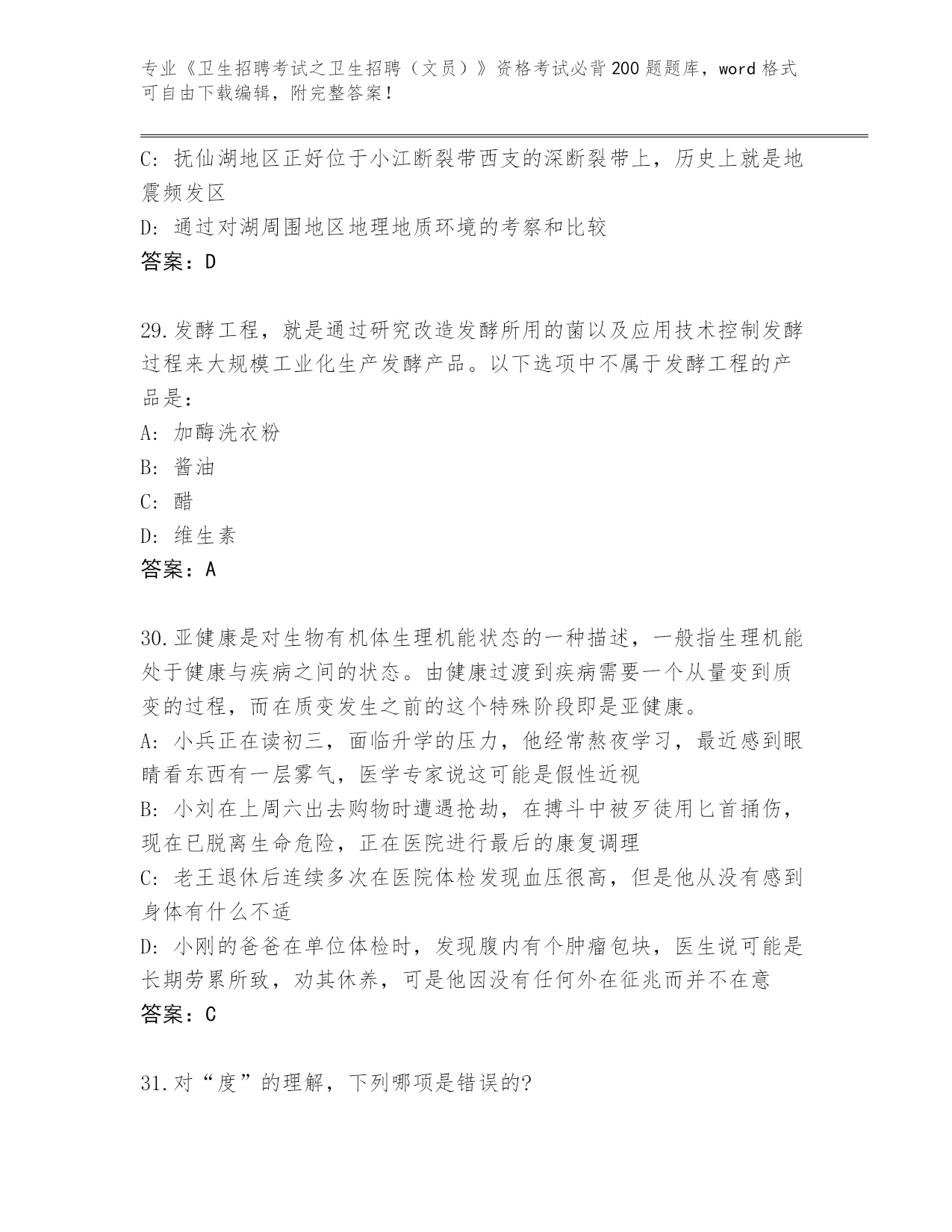 专业《卫生招聘考试之卫生招聘（文员）》资格考试必背200题题库，word格式可自由下载编辑，附完整答案！

C: 抚仙湖地区正好位于小江断裂带西支的深断裂带上，历史上就是地震频发区
D: 通过对湖周围地区地理地质环境的考察和比较
答案：D

29.发酵工程，就是通过研究改造发酵所用的菌以及应用技术控制发酵过程来大规模工业化生产发酵产品。以下选项中不属于发酵工程的产品是：
A: 加酶洗衣粉
B: 酱油
C: 醋
D: 维生素
答案：A

30.亚健康是对生物有机体生理机能状态的一种描述，一般指生理机能处于健康与疾病之间的状态。由健康过渡到疾病需要一个从量变到质变的过程，而在质变发生之前的这个特殊阶段即是亚健康。
A: 小兵正在读初三，面临升学的压力，他经常熬夜学习，最近感到眼睛看东西有一层雾气，医学专家说这可能是假性近视
B: 小刘在上周六出去购物时遭遇抢劫，在搏斗中被歹徒用匕首捅伤，现在已脱离生命危险，正在医院进行最后的康复调理
C: 老王退休后连续多次在医院体检发现血压很高，但是他从没有感到身体有什么不适
D: 小刚的爸爸在单位体检时，发现腹内有个肿瘤包块，医生说可能是长期劳累所致，劝其休养，可是他因没有任何外在征兆而并不在意
答案：C

31.对“度”的理解，下列哪项是错误的?